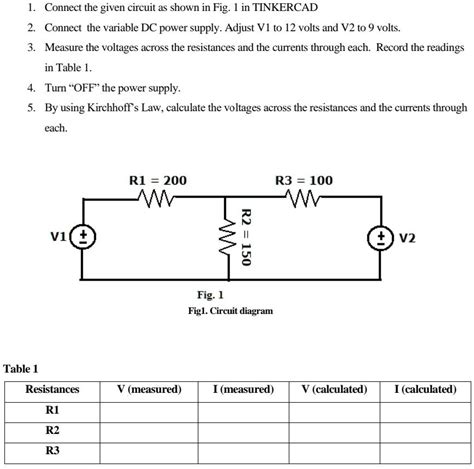 1. Connect the given circuit as shown in Fig. 1 in TINKERCAD

2. Connect the variable DC power supply. Adjust V1 to 12 volts and V2 to 9 volts.

3. Measure the voltages across the resistances and the currents through each. Record the readings in Table 1.

4. Turn "OFF" the power supply.

5. By using Kirchhoff's Law, calculate the voltages across the resistances and the currents through each.

R1 = 200

R3 = 100

V1

R2 = 150

V2

Fig. 1

Fig1. Circuit diagram

Table 1

| Resistances | V (measured) | I (measured) | V (calculated) | I (calculated) |
|---|---|---|---|---|
| R1 | | | | |
| R2 | | | | |
| R3 | | | | |